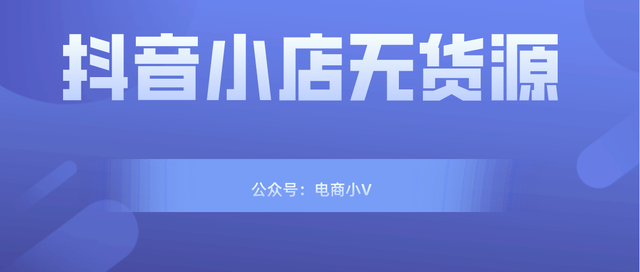 抖音小店无货源

公众号：电商小V